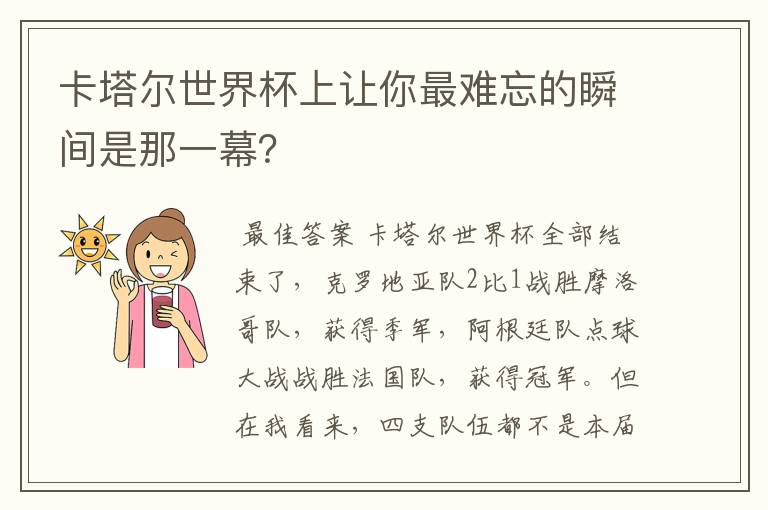 卡塔尔世界杯上让你最难忘的瞬间是那一幕?

最佳答案 卡塔尔世界杯全部结束了，克罗地亚队2比1战胜摩洛哥队，获得季军，阿根廷队点球大战战胜法国队，获得冠军。但在我看来，四支队伍都不是本届